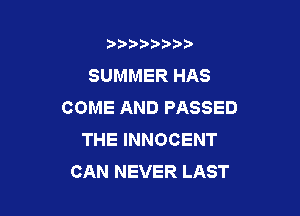 >>>>>>>>

SUMMER HAS

COME AND PASSED

THE INNOCENT

CAN NEVER LAST